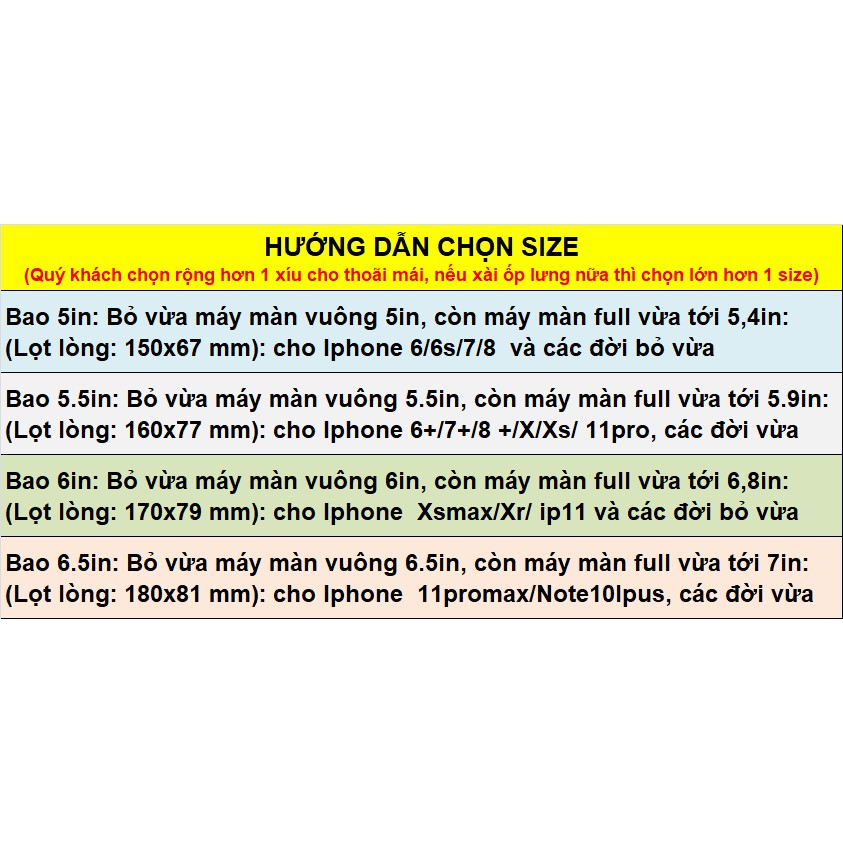 HƯỚNG DẪN CHỌN SIZE
(Quý khách chọn rộng hơn 1 xíu cho thoải mái, nếu xài ốp lưng nữa thì chọn lớn hơn 1 size)

Bao 5in: Bỏ vừa máy màn vuông 5in, còn máy màn full vừa tới 5,4in: (Lọt lòng: 150x67 mm): cho Iphone 6/6s/7/8 và các đời bỏ vừa

Bao 5.5in: Bỏ vừa máy màn vuông 5.5in, còn máy màn full vừa tới 5.9in: (Lọt lòng: 160x77 mm): cho Iphone 6+/7+/8 +/X/Xs/ 11pro, các đời vừa

Bao 6in: Bỏ vừa máy màn vuông 6in, còn máy màn full vừa tới 6,8in: (Lọt lòng: 170x79 mm): cho Iphone Xsmax/Xr/ ip11 và các đời bỏ vừa

Bao 6.5in: Bỏ vừa máy màn vuông 6.5in, còn máy màn full vừa tới 7in: (Lọt lòng: 180x81 mm): cho Iphone 11promax/Note10lpus, các đời vừa